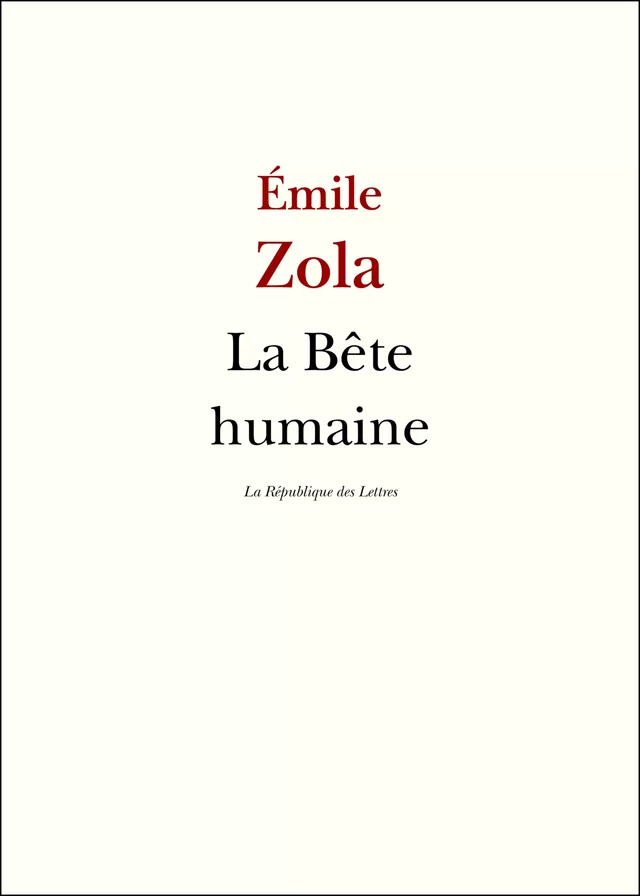 Émile
Zola
La Bête
humaine

La République des Lettres